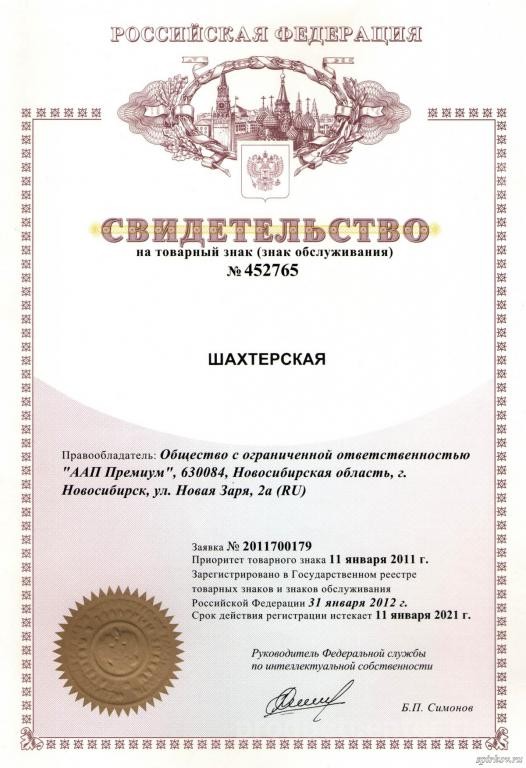 РОССИЙСКАЯ ФЕДЕРАЦИЯ

СВИДЕТЕЛЬСТВО
на товарный знак (знак обслуживания)
№ 452765

ШАХТЕРСКАЯ

Правообладатель: Общество с ограниченной ответственностью "ААП Премиум", 630084, Новосибирская область, г. Новосибирск, ул. Новая Заря, 2а (RU)

Заявка № 2011700179
Приоритет товарного знака 11 января 2011 г.
Зарегистрировано в Государственном реестре товарных знаков и знаков обслуживания Российской Федерации 31 января 2012 г.
Срок действия регистрации истекает 11 января 2021 г.

Руководитель Федеральной службы по интеллектуальной собственности

Б.П. Симонов

spirkov.ru